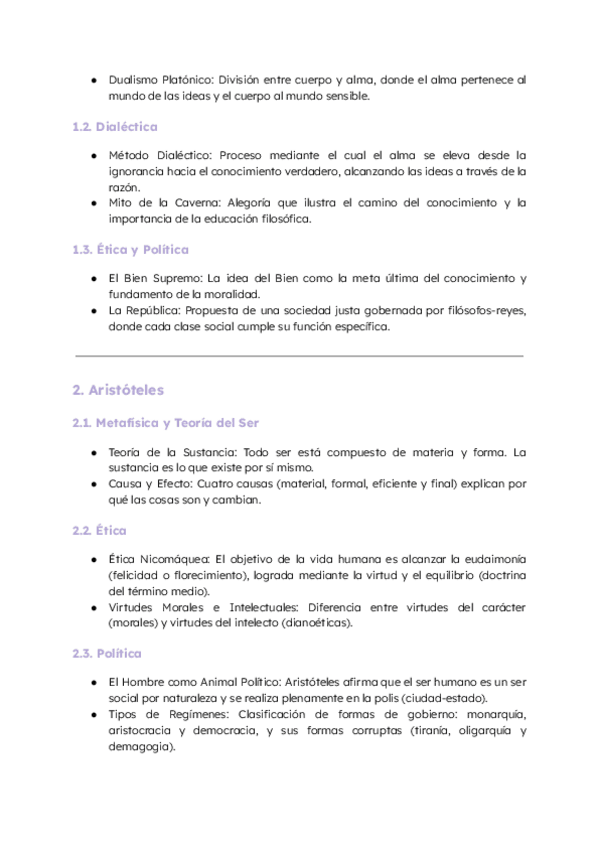 ● Dualismo Platónico: División entre cuerpo y alma, donde el alma pertenece al mundo de las ideas y el cuerpo al mundo sensible.

1.2. Dialéctica

● Método Dialéctico: Proceso mediante el cual el alma se eleva desde la ignorancia hacia el conocimiento verdadero, alcanzando las ideas a través de la razón.
● Mito de la Caverna: Alegoría que ilustra el camino del conocimiento y la importancia de la educación filosófica.

1.3. Ética y Política

● El Bien Supremo: La idea del Bien como la meta última del conocimiento y fundamento de la moralidad.
● La República: Propuesta de una sociedad justa gobernada por filósofos-reyes, donde cada clase social cumple su función específica.

2. Aristóteles

2.1. Metafísica y Teoría del Ser

● Teoría de la Sustancia: Todo ser está compuesto de materia y forma. La sustancia es lo que existe por sí mismo.
● Causa y Efecto: Cuatro causas (material, formal, eficiente y final) explican por qué las cosas son y cambian.

2.2. Ética

● Ética Nicomáquea: El objetivo de la vida humana es alcanzar la eudaimonía (felicidad o florecimiento), lograda mediante la virtud y el equilibrio (doctrina del término medio).
● Virtudes Morales e Intelectuales: Diferencia entre virtudes del carácter (morales) y virtudes del intelecto (dianoéticas).

2.3. Política

● El Hombre como Animal Político: Aristóteles afirma que el ser humano es un ser social por naturaleza y se realiza plenamente en la polis (ciudad-estado).
● Tipos de Regímenes: Clasificación de formas de gobierno: monarquía, aristocracia y democracia, y sus formas corruptas (tiranía, oligarquía y demagogia).